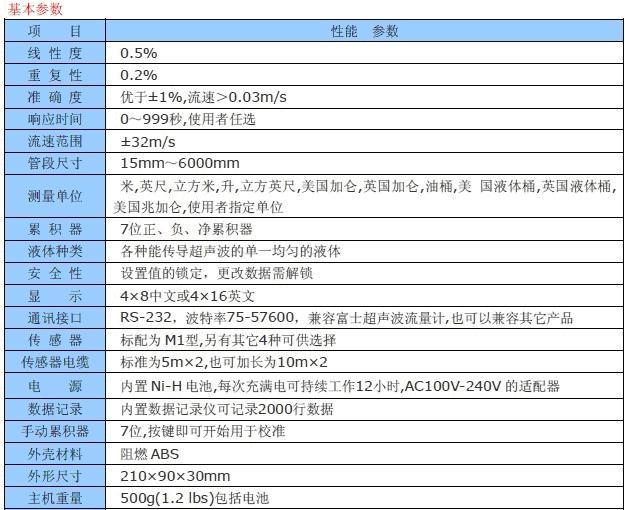 基本参数

| 项　　目 | 性能　参数 |
|---|---|
| 线 性 度 | 0.5% |
| 重 复 性 | 0.2% |
| 准 确 度 | 优于±1%,流速>0.03m/s |
| 响应时间 | 0~999秒,使用者任选 |
| 流速范围 | ±32m/s |
| 管段尺寸 | 15mm~6000mm |
| 测量单位 | 米,英尺,立方米,升,立方英尺,美国加仑,英国加仑,油桶,美 国液体桶,英国液体桶,美国兆加仑,使用者指定单位 |
| 累 积 器 | 7位正、负、净累积器 |
| 液体种类 | 各种能传导超声波的单一均匀的液体 |
| 安 全 性 | 设置值的锁定，更改数据需解锁 |
| 显　示 | 4×8中文或4×16英文 |
| 通讯接口 | RS-232，波特率75-57600，兼容富士超声波流量计,也可以兼容其它产品 |
| 传 感 器 | 标配为 M1型,另有其它4种可供选择 |
| 传感器电缆 | 标准为5m×2,也可加长为10m×2 |
| 电　源 | 内置 Ni-H 电池,每次充满电可持续工作12小时,AC100V-240V 的适配器 |
| 数据记录 | 内置数据记录仪可记录2000行数据 |
| 手动累积器 | 7位,按键即可开始用于校准 |
| 外壳材料 | 阻燃 ABS |
| 外形尺寸 | 210×90×30mm |
| 主机重量 | 500g(1.2 lbs)包括电池 |